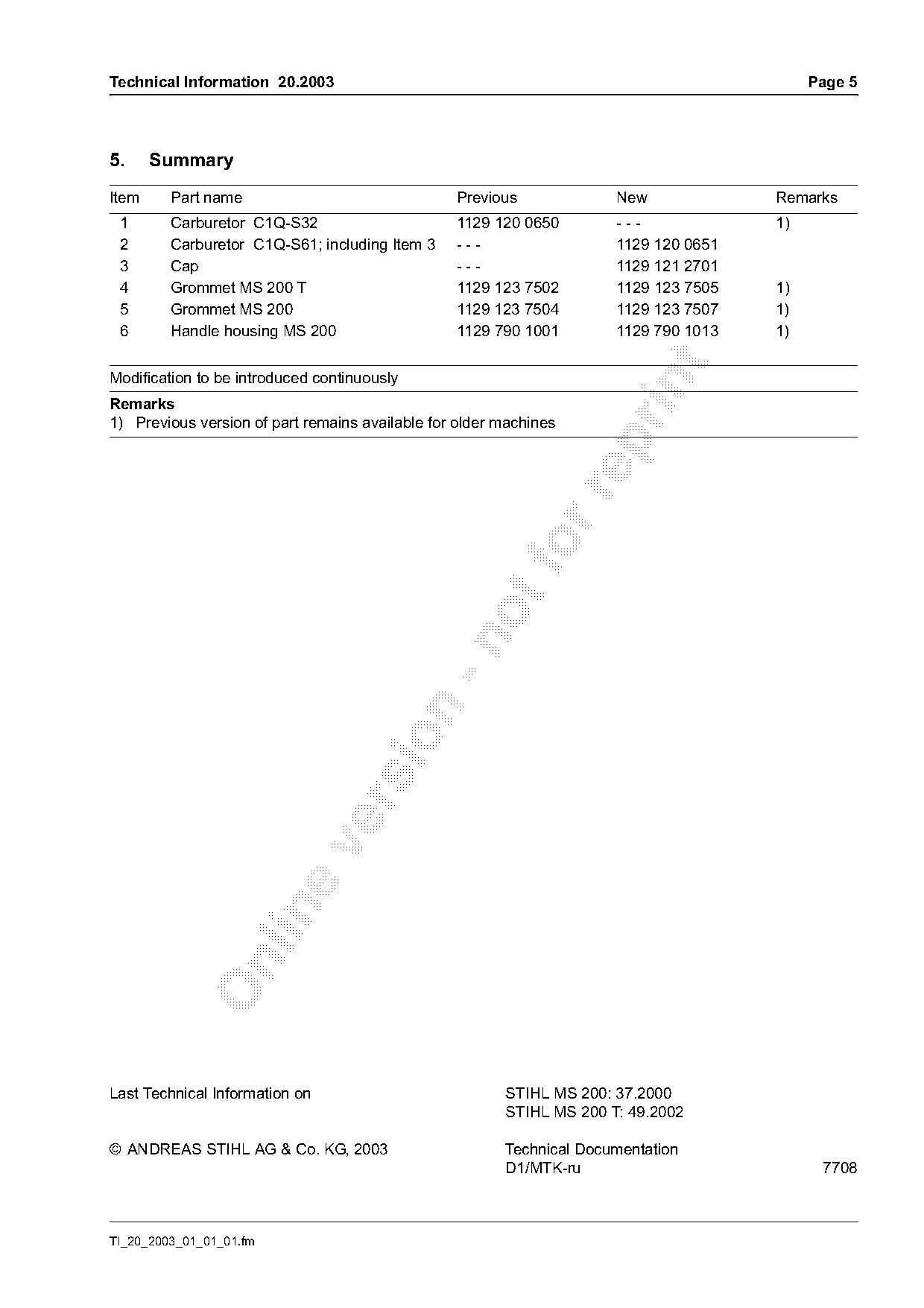 Technical Information 20.2003 Page 5

5. Summary

| Item | Part name | Previous | New | Remarks |
|---|---|---|---|---|
| 1 | Carburetor C1Q-S32 | 1129 120 0650 | - - - | 1) |
| 2 | Carburetor C1Q-S61; including Item 3 | - - - | 1129 120 0651 | |
| 3 | Cap | - - - | 1129 121 2701 | |
| 4 | Grommet MS 200 T | 1129 123 7502 | 1129 123 7505 | 1) |
| 5 | Grommet MS 200 | 1129 123 7504 | 1129 123 7507 | 1) |
| 6 | Handle housing MS 200 | 1129 790 1001 | 1129 790 1013 | 1) |

Modification to be introduced continuously

Remarks
1) Previous version of part remains available for older machines

Online version - not for reprint

Last Technical Information on

STIHL MS 200: 37.2000
STIHL MS 200 T: 49.2002

© ANDREAS STIHL AG & Co. KG, 2003

Technical Documentation
D1/MTK-ru 7708

TI_20_2003_01_01_01.fm